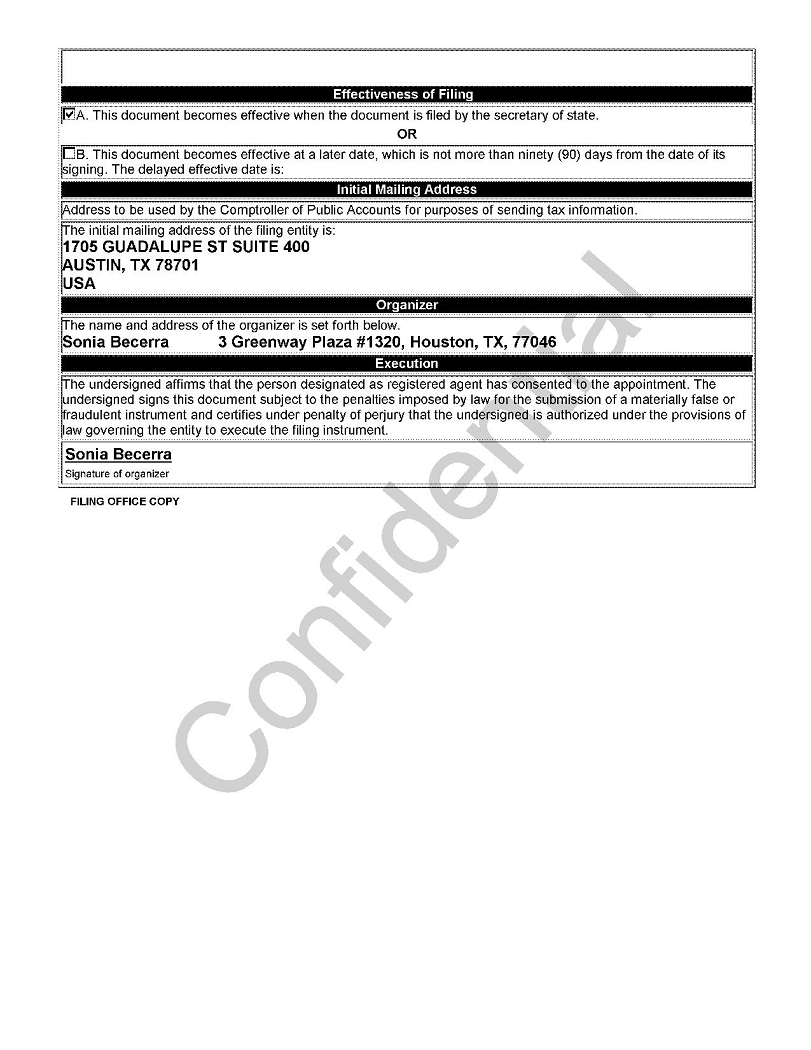 Effectiveness of Filing

☑A. This document becomes effective when the document is filed by the secretary of state.

OR

☐B. This document becomes effective at a later date, which is not more than ninety (90) days from the date of its signing. The delayed effective date is:

Initial Mailing Address

Address to be used by the Comptroller of Public Accounts for purposes of sending tax information.

The initial mailing address of the filing entity is:
1705 GUADALUPE ST SUITE 400
AUSTIN, TX 78701
USA

Organizer

The name and address of the organizer is set forth below.
Sonia Becerra 3 Greenway Plaza #1320, Houston, TX, 77046

Execution

The undersigned affirms that the person designated as registered agent has consented to the appointment. The undersigned signs this document subject to the penalties imposed by law for the submission of a materially false or fraudulent instrument and certifies under penalty of perjury that the undersigned is authorized under the provisions of law governing the entity to execute the filing instrument.

Sonia Becerra
Signature of organizer

FILING OFFICE COPY

Confidential